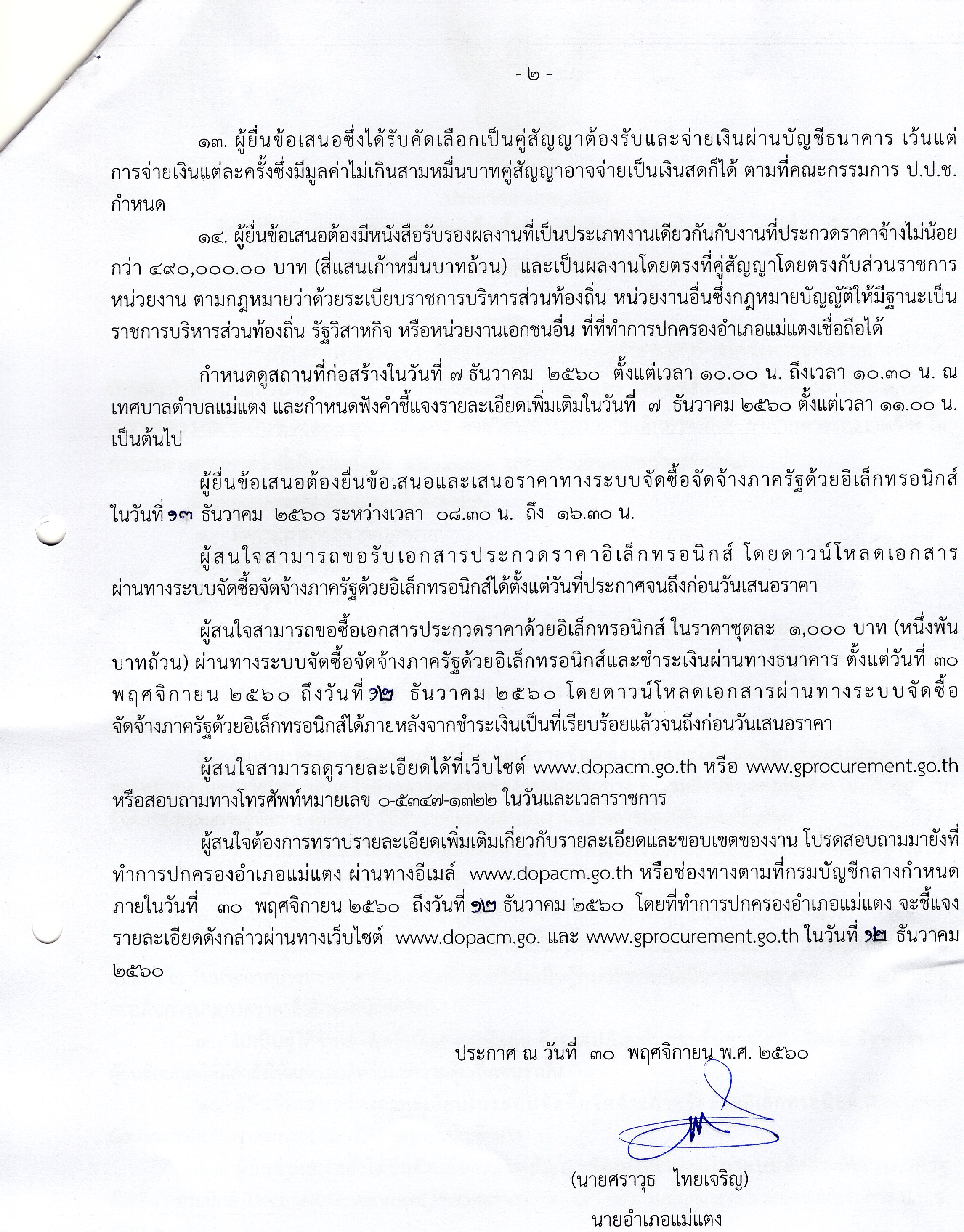 - ๒ -

๑๓. ผู้ยื่นข้อเสนอซึ่งได้รับคัดเลือกเป็นคู่สัญญาต้องรับและจ่ายเงินผ่านบัญชีธนาคาร เว้นแต่การจ่ายเงินแต่ละครั้งซึ่งมีมูลค่าไม่เกินสามหมื่นบาทคู่สัญญาอาจจ่ายเป็นเงินสดก็ได้ ตามที่คณะกรรมการ ป.ป.ช. กำหนด

๑๔. ผู้ยื่นข้อเสนอต้องมีหนังสือรับรองผลงานที่เป็นประเภทงานเดียวกันกับงานที่ประกวดราคาจ้างไม่น้อยกว่า ๔๙๐,๐๐๐.๐๐ บาท (สี่แสนเก้าหมื่นบาทถ้วน) และเป็นผลงานโดยตรงที่คู่สัญญาโดยตรงกับส่วนราชการ หน่วยงาน ตามกฎหมายว่าด้วยระเบียบราชการบริหารส่วนท้องถิ่น หน่วยงานอื่นซึ่งกฎหมายบัญญัติให้มีฐานะเป็นราชการบริหารส่วนท้องถิ่น รัฐวิสาหกิจ หรือหน่วยงานเอกชนอื่น ที่ที่ทำการปกครองอำเภอแม่แตงเชื่อถือได้

กำหนดดูสถานที่ก่อสร้างในวันที่ ๗ ธันวาคม ๒๕๖๐ ตั้งแต่เวลา ๑๐.๐๐ น. ถึงเวลา ๑๐.๓๐ น. ณ เทศบาลตำบลแม่แตง และกำหนดฟังคำชี้แจงรายละเอียดเพิ่มเติมในวันที่ ๗ ธันวาคม ๒๕๖๐ ตั้งแต่เวลา ๑๑.๐๐ น. เป็นต้นไป

ผู้ยื่นข้อเสนอต้องยื่นข้อเสนอและเสนอราคาทางระบบจัดซื้อจัดจ้างภาครัฐด้วยอิเล็กทรอนิกส์ ในวันที่ ๑๓ ธันวาคม ๒๕๖๐ ระหว่างเวลา ๐๘.๓๐ น. ถึง ๑๖.๓๐ น.

ผู้สนใจสามารถขอรับเอกสารประกวดราคาอิเล็กทรอนิกส์ โดยดาวน์โหลดเอกสารผ่านทางระบบจัดซื้อจัดจ้างภาครัฐด้วยอิเล็กทรอนิกส์ได้ตั้งแต่วันที่ประกาศจนถึงก่อนวันเสนอราคา

ผู้สนใจสามารถขอซื้อเอกสารประกวดราคาด้วยอิเล็กทรอนิกส์ ในราคาชุดละ ๑,๐๐๐ บาท (หนึ่งพันบาทถ้วน) ผ่านทางระบบจัดซื้อจัดจ้างภาครัฐด้วยอิเล็กทรอนิกส์และชำระเงินผ่านทางธนาคาร ตั้งแต่วันที่ ๓๐ พฤศจิกายน ๒๕๖๐ ถึงวันที่ ๑๒ ธันวาคม ๒๕๖๐ โดยดาวน์โหลดเอกสารผ่านทางระบบจัดซื้อจัดจ้างภาครัฐด้วยอิเล็กทรอนิกส์ได้ภายหลังจากชำระเงินเป็นที่เรียบร้อยแล้วจนถึงก่อนวันเสนอราคา

ผู้สนใจสามารถดูรายละเอียดได้ที่เว็บไซต์ www.dopacm.go.th หรือ www.gprocurement.go.th หรือสอบถามทางโทรศัพท์หมายเลข ๐-๕๓๔๗-๑๓๒๒ ในวันและเวลาราชการ

ผู้สนใจต้องการทราบรายละเอียดเพิ่มเติมเกี่ยวกับรายละเอียดและขอบเขตของงาน โปรดสอบถามมายังที่ทำการปกครองอำเภอแม่แตง ผ่านทางอีเมล์ www.dopacm.go.th หรือช่องทางตามที่กรมบัญชีกลางกำหนด ภายในวันที่ ๓๐ พฤศจิกายน ๒๕๖๐ ถึงวันที่ ๑๒ ธันวาคม ๒๕๖๐ โดยที่ทำการปกครองอำเภอแม่แตง จะชี้แจงรายละเอียดดังกล่าวผ่านทางเว็บไซต์ www.dopacm.go. และ www.gprocurement.go.th ในวันที่ ๑๒ ธันวาคม ๒๕๖๐

ประกาศ ณ วันที่ ๓๐ พฤศจิกายน พ.ศ. ๒๕๖๐

(นายศราวุธ ไทยเจริญ)
นายอำเภอแม่แตง